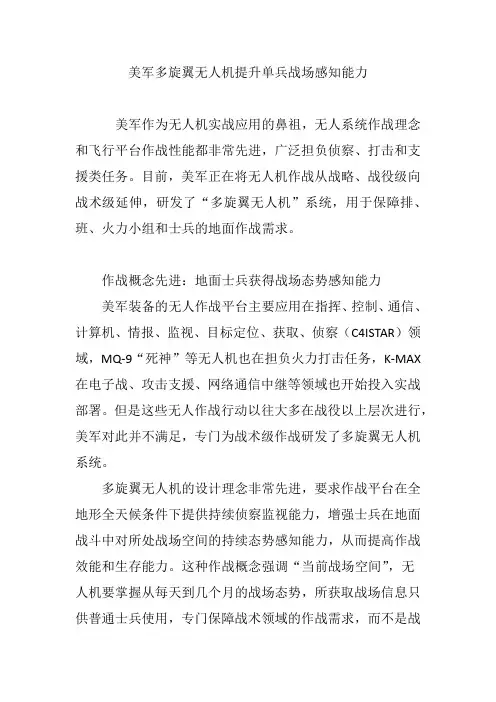 美军多旋翼无人机提升单兵战场感知能力

美军作为无人机实战应用的鼻祖，无人系统作战理念和飞行平台作战性能都非常先进，广泛担负侦察、打击和支援类任务。目前，美军正在将无人机作战从战略、战役级向战术级延伸，研发了“多旋翼无人机”系统，用于保障排、班、火力小组和士兵的地面作战需求。

作战概念先进：地面士兵获得战场态势感知能力

美军装备的无人作战平台主要应用在指挥、控制、通信、计算机、情报、监视、目标定位、获取、侦察（C4ISTAR）领域，MQ-9“死神”等无人机也在担负火力打击任务，K-MAX在电子战、攻击支援、网络通信中继等领域也开始投入实战部署。但是这些无人作战行动以往大多在战役以上层次进行，美军对此并不满足，专门为战术级作战研发了多旋翼无人机系统。

多旋翼无人机的设计理念非常先进，要求作战平台在全地形全天候条件下提供持续侦察监视能力，增强士兵在地面战斗中对所处战场空间的持续态势感知能力，从而提高作战效能和生存能力。这种作战概念强调“当前战场空间”，无人机要掌握从每天到几个月的战场态势，所获取战场信息只供普通士兵使用，专门保障战术领域的作战需求，而不是战